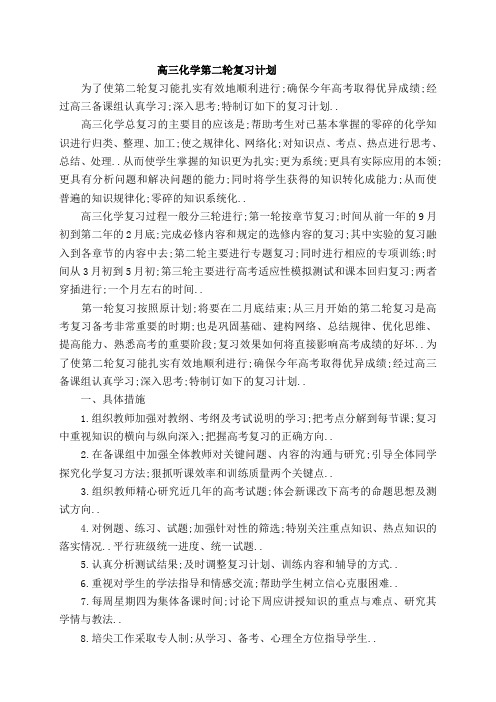 高三化学第二轮复习计划

为了使第二轮复习能扎实有效地顺利进行;确保今年高考取得优异成绩;经过高三备课组认真学习;深入思考;特制订如下的复习计划..

高三化学总复习的主要目的应该是;帮助考生对已基本掌握的零碎的化学知识进行归类、整理、加工;使之规律化、网络化;对知识点、考点、热点进行思考、总结、处理..从而使学生掌握的知识更为扎实;更为系统;更具有实际应用的本领;更具有分析问题和解决问题的能力;同时将学生获得的知识转化成能力;从而使普遍的知识规律化;零碎的知识系统化..

高三化学复习过程一般分三轮进行;第一轮按章节复习;时间从前一年的9月初到第二年的2月底;完成必修内容和规定的选修内容的复习;其中实验的复习融入到各章节的内容中去;第二轮主要进行专题复习;同时进行相应的专项训练;时间从3月初到5月初;第三轮主要进行高考适应性模拟测试和课本回归复习;两者穿插进行;一个月左右的时间..

第一轮复习按照原计划;将要在二月底结束;从三月开始的第二轮复习是高考复习备考非常重要的时期;也是巩固基础、建构网络、总结规律、优化思维、提高能力、熟悉高考的重要阶段;复习效果如何将直接影响高考成绩的好坏..为了使第二轮复习能扎实有效地顺利进行;确保今年高考取得优异成绩;经过高三备课组认真学习;深入思考;特制订如下的复习计划..

一、具体措施

1.组织教师加强对教纲、考纲及考试说明的学习;把考点分解到每节课;复习中重视知识的横向与纵向深入;把握高考复习的正确方向..

2.在备课组中加强全体教师对关键问题、内容的沟通与研究;引导全体同学探究化学复习方法;狠抓听课效率和训练质量两个关键点..

3.组织教师精心研究近几年的高考试题;体会新课改下高考的命题思想及测试方向..

4.对例题、练习、试题;加强针对性的筛选;特别关注重点知识、热点知识的落实情况..平行班级统一进度、统一试题..

5.认真分析测试结果;及时调整复习计划、训练内容和辅导的方式..

6.重视对学生的学法指导和情感交流;帮助学生树立信心克服困难..

7.每周星期四为集体备课时间;讨论下周应讲授知识的重点与难点、研究其学情与教法..

8.培尖工作采取专人制;从学习、备考、心理全方位指导学生..